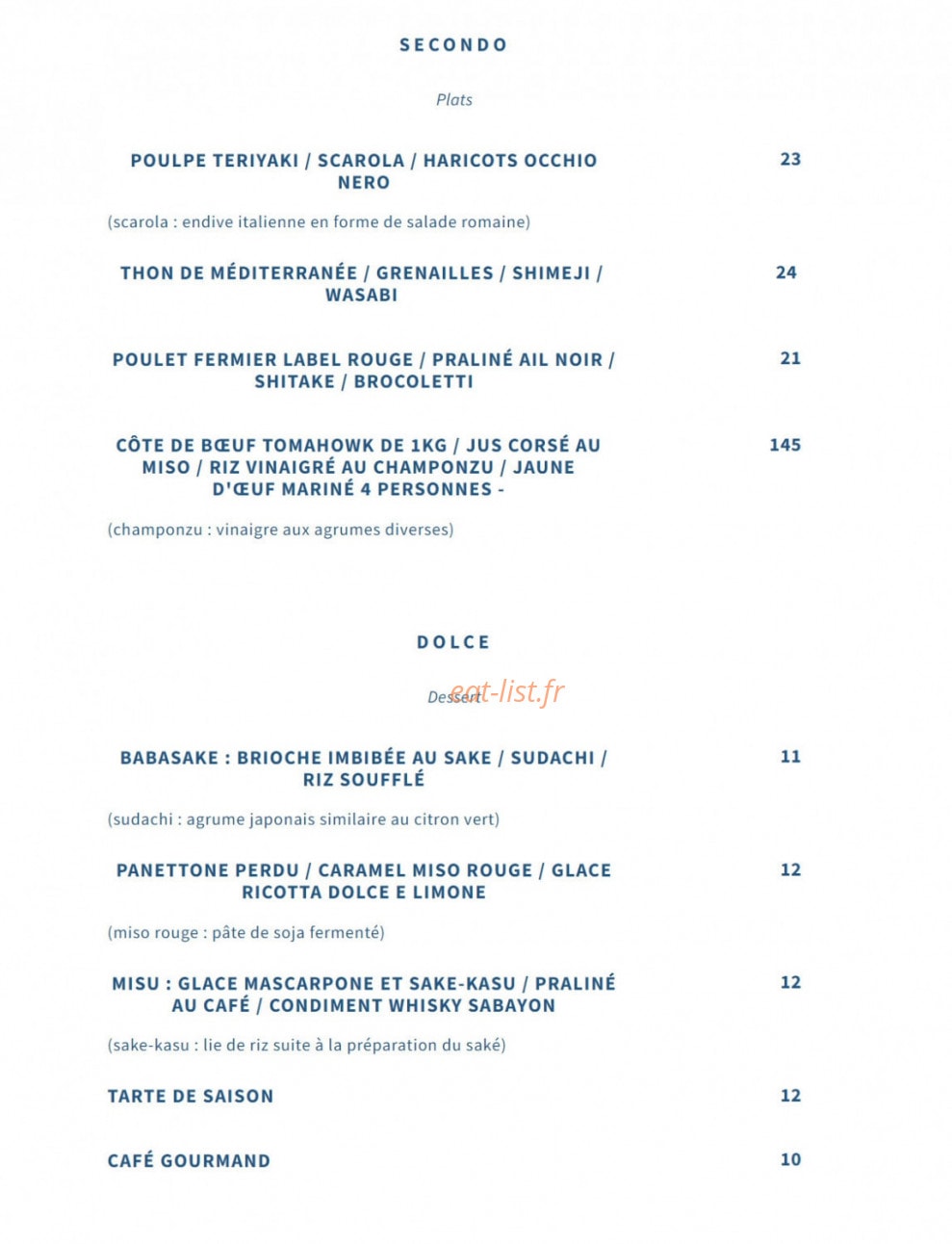 SECONDO

Plats

POULPE TERIYAKI / SCAROLA / HARICOTS OCCHIO NERO

23

(scarola : endive italienne en forme de salade romaine)

THON DE MÉDITERRANÉE / GRENAILLES / SHIMEJI / WASABI

24

POULET FERMIER LABEL ROUGE / PRALINÉ AIL NOIR / SHITAKE / BROCOLETTI

21

CÔTE DE BŒUF TOMAHOWK DE 1KG / JUS CORSÉ AU MISO / RIZ VINAIGRÉ AU CHAMPONZU / JAUNE D'ŒUF MARINÉ 4 PERSONNES -

145

(champonzu : vinaigre aux agrumes diverses)

DOLCE

Dessert

BABASAKE : BRIOCHE IMBIBÉE AU SAKE / SUDACHI / RIZ SOUFFLÉ

11

(sudachi : agrume japonais similaire au citron vert)

PANETTONE PERDU / CARAMEL MISO ROUGE / GLACE RICOTTA DOLCE E LIMONE

12

(miso rouge : pâte de soja fermenté)

MISU : GLACE MASCARPONE ET SAKE-KASU / PRALINÉ AU CAFÉ / CONDIMENT WHISKY SABAYON

12

(sake-kasu : lie de riz suite à la préparation du saké)

TARTE DE SAISON

12

CAFÉ GOURMAND

10

eat-list.fr